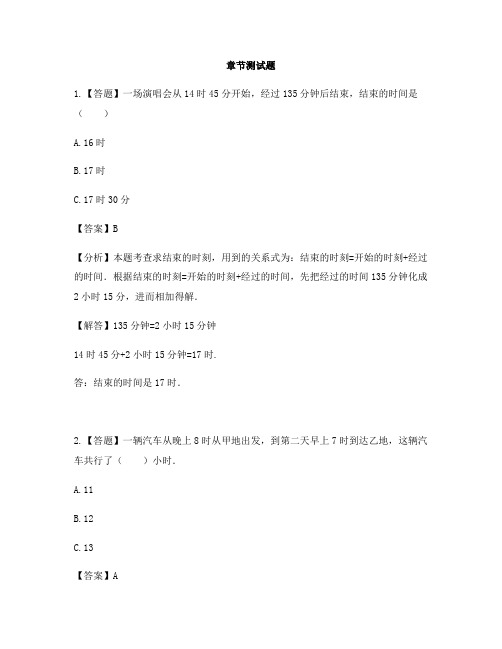 章节测试题

1.【答题】一场演唱会从14时45分开始，经过135分钟后结束，结束的时间是（　　）

A. 16时

B. 17时

C. 17时30分

【答案】B

【分析】本题考查求结束的时刻，用到的关系式为：结束的时刻=开始的时刻+经过的时间．根据结束的时刻=开始的时刻+经过的时间，先把经过的时间135分钟化成2小时15分，进而相加得解．

【解答】135分钟=2小时15分钟

14时45分+2小时15分钟=17时．

答：结束的时间是17时．

2.【答题】一辆汽车从晚上8时从甲地出发，到第二天早上7时到达乙地，这辆汽车共行了（　　）小时．

A. 11

B. 12

C. 13

【答案】A